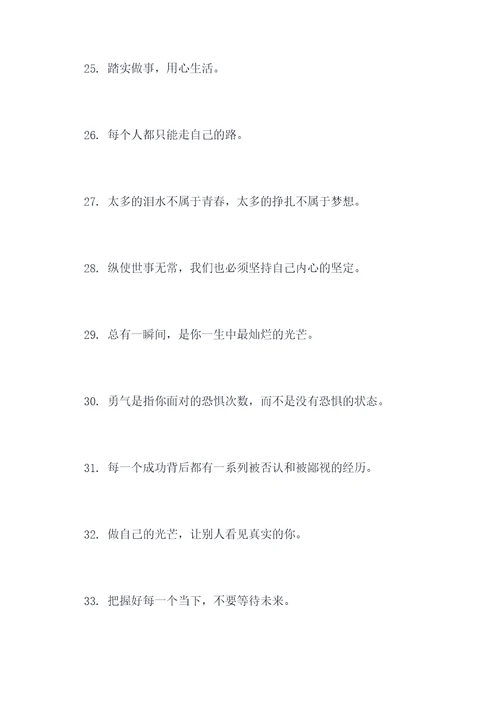 25. 踏实做事，用心生活。

26. 每个人都只能走自己的路。

27. 太多的泪水不属于青春，太多的挣扎不属于梦想。

28. 纵使世事无常，我们也必须坚持自己内心的坚定。

29. 总有一瞬间，是你一生中最灿烂的光芒。

30. 勇气是指你面对的恐惧次数，而不是没有恐惧的状态。

31. 每一个成功背后都有一系列被否认和被鄙视的经历。

32. 做自己的光芒，让别人看见真实的你。

33. 把握好每一个当下，不要等待未来。